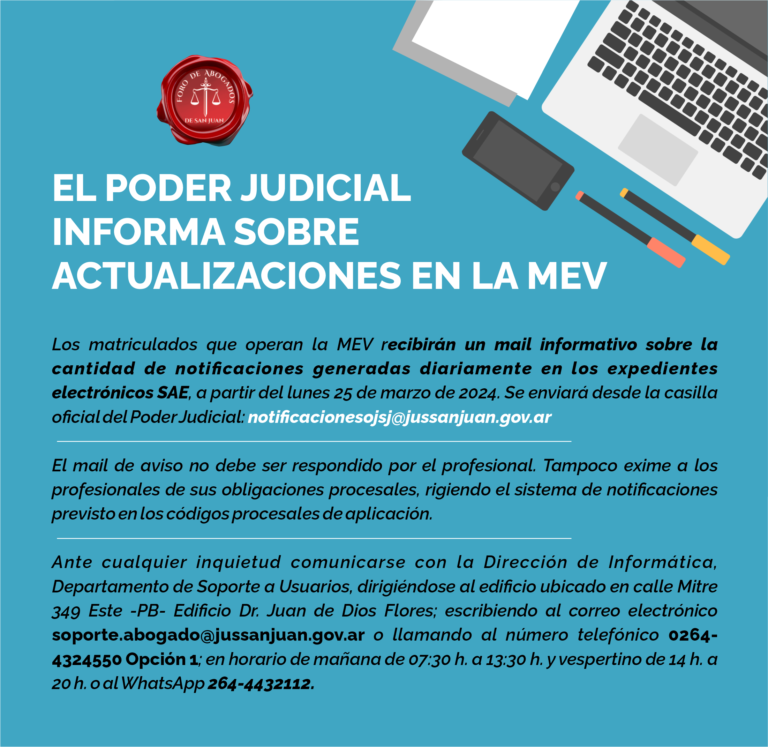 FORO DE ABOGADOS DE SAN JUAN

EL PODER JUDICIAL INFORMA SOBRE ACTUALIZACIONES EN LA MEV

Los matriculados que operan la MEV recibirán un mail informativo sobre la cantidad de notificaciones generadas diariamente en los expedientes electrónicos SAE, a partir del lunes 25 de marzo de 2024. Se enviará desde la casilla oficial del Poder Judicial: notificacionesojsj@jussanjuan.gov.ar

El mail de aviso no debe ser respondido por el profesional. Tampoco exime a los profesionales de sus obligaciones procesales, rigiendo el sistema de notificaciones previsto en los códigos procesales de aplicación.

Ante cualquier inquietud comunicarse con la Dirección de Informática, Departamento de Soporte a Usuarios, dirigiéndose al edificio ubicado en calle Mitre 349 Este -PB- Edificio Dr. Juan de Dios Flores; escribiendo al correo electrónico soporte.abogado@jussanjuan.gov.ar o llamando al número telefónico 0264-4324550 Opción 1; en horario de mañana de 07:30 h. a 13:30 h. y vespertino de 14 h. a 20 h. o al WhatsApp 264-4432112.